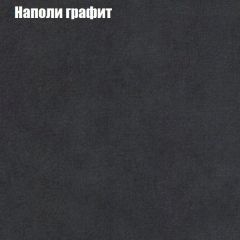 Наполи графит